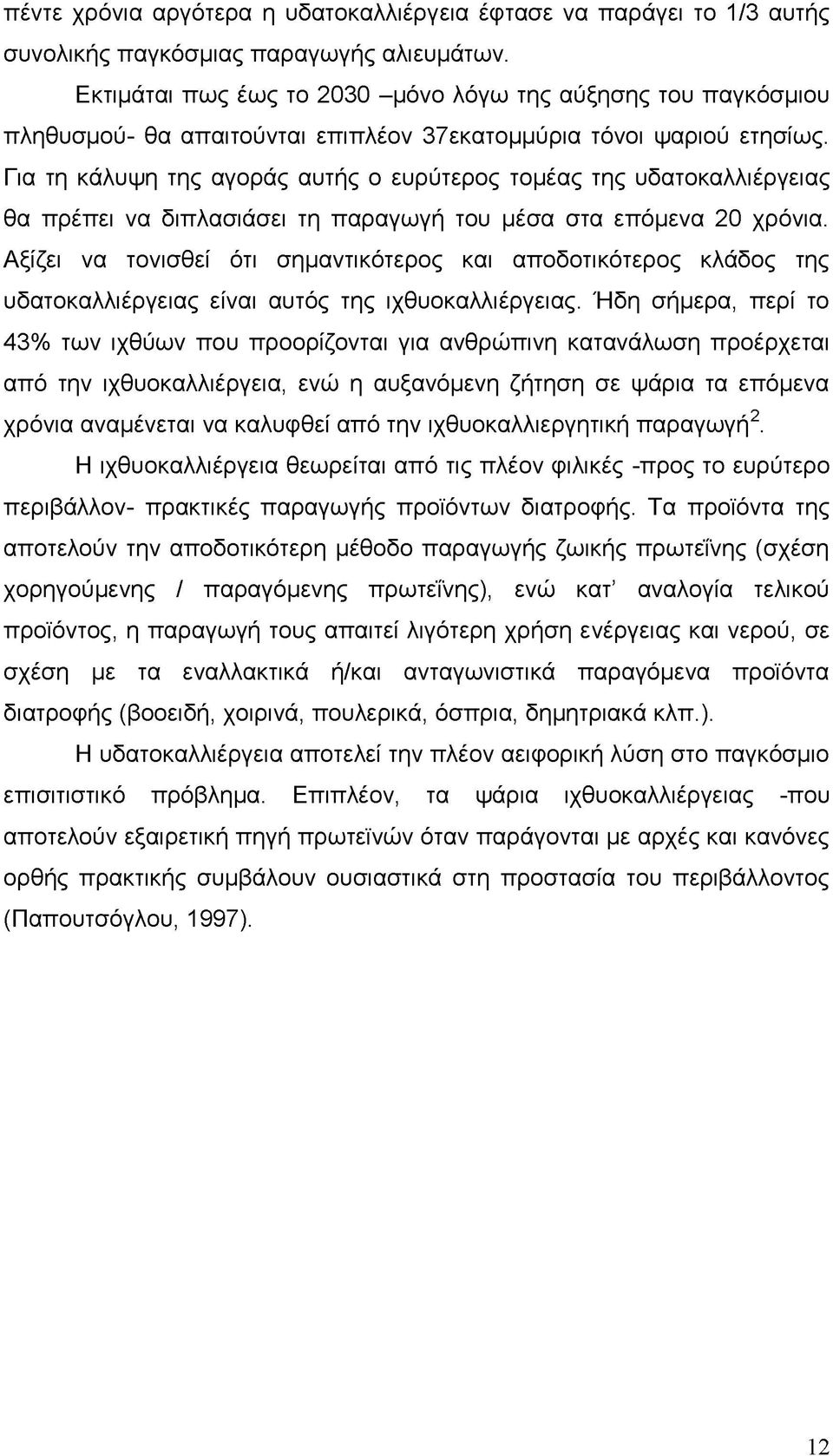 πέντε χρόνια αργότερα η υδατοκαλλιέργεια έφτασε να παράγει το 1/3 αυτής συνολικής παγκόσμιας παραγωγής αλιευμάτων.

Εκτιμάται πως έως το 2030 –μόνο λόγω της αύξησης του παγκόσμιου πληθυσμού- θα απαιτούνται επιπλέον 37εκατομμύρια τόνοι ψαριού ετησίως. Για τη κάλυψη της αγοράς αυτής ο ευρύτερος τομέας της υδατοκαλλιέργειας θα πρέπει να διπλασιάσει τη παραγωγή του μέσα στα επόμενα 20 χρόνια. Αξίζει να τονισθεί ότι σημαντικότερος και αποδοτικότερος κλάδος της υδατοκαλλιέργειας είναι αυτός της ιχθυοκαλλιέργειας. Ήδη σήμερα, περί το 43% των ιχθύων που προορίζονται για ανθρώπινη κατανάλωση προέρχεται από την ιχθυοκαλλιέργεια, ενώ η αυξανόμενη ζήτηση σε ψάρια τα επόμενα χρόνια αναμένεται να καλυφθεί από την ιχθυοκαλλιεργητική παραγωγή$^2$.

Η ιχθυοκαλλιέργεια θεωρείται από τις πλέον φιλικές -προς το ευρύτερο περιβάλλον- πρακτικές παραγωγής προϊόντων διατροφής. Τα προϊόντα της αποτελούν την αποδοτικότερη μέθοδο παραγωγής ζωικής πρωτεΐνης (σχέση χορηγούμενης / παραγόμενης πρωτεΐνης), ενώ κατ' αναλογία τελικού προϊόντος, η παραγωγή τους απαιτεί λιγότερη χρήση ενέργειας και νερού, σε σχέση με τα εναλλακτικά ή/και ανταγωνιστικά παραγόμενα προϊόντα διατροφής (βοοειδή, χοιρινά, πουλερικά, όσπρια, δημητριακά κλπ.).

Η υδατοκαλλιέργεια αποτελεί την πλέον αειφορική λύση στο παγκόσμιο επισιτιστικό πρόβλημα. Επιπλέον, τα ψάρια ιχθυοκαλλιέργειας -που αποτελούν εξαιρετική πηγή πρωτεϊνών όταν παράγονται με αρχές και κανόνες ορθής πρακτικής συμβάλουν ουσιαστικά στη προστασία του περιβάλλοντος (Παπουτσόγλου, 1997).

12